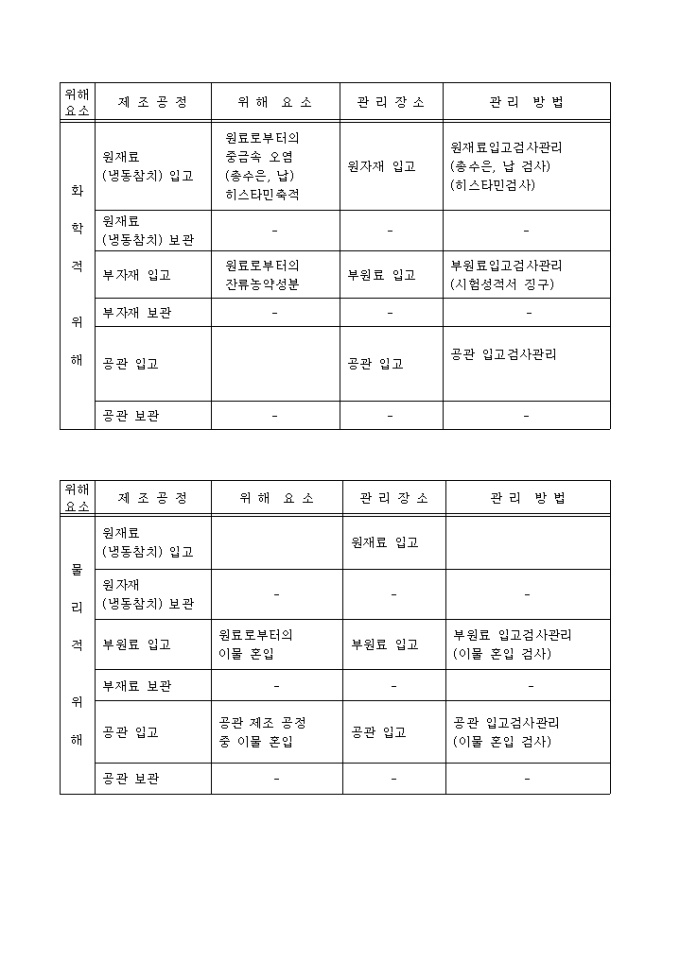 | 위해 요소 | 제 조 공 정 | 위 해 요 소 | 관 리 장 소 | 관 리 방 법 |
|---|---|---|---|---|
| 화 학 적 위 해 | 원재료 (냉동참치) 입고 | 원료로부터의 중금속 오염 (총수은, 납) 히스타민축적 | 원자재 입고 | 원재료입고검사관리 (총수은, 납 검사) (히스타민검사) |
| | 원재료 (냉동참치) 보관 | - | - | - |
| | 부자재 입고 | 원료로부터의 잔류농약성분 | 부원료 입고 | 부원료입고검사관리 (시험성적서 징구) |
| | 부자재 보관 | - | - | - |
| | 공관 입고 | | 공관 입고 | 공관 입고검사관리 |
| | 공관 보관 | - | - | - |

| 위해 요소 | 제 조 공 정 | 위 해 요 소 | 관 리 장 소 | 관 리 방 법 |
|---|---|---|---|---|
| 물 리 적 위 해 | 원재료 (냉동참치) 입고 | | 원재료 입고 | |
| | 원자재 (냉동참치) 보관 | - | - | - |
| | 부원료 입고 | 원료로부터의 이물 혼입 | 부원료 입고 | 부원료 입고검사관리 (이물 혼입 검사) |
| | 부재료 보관 | - | - | - |
| | 공관 입고 | 공관 제조 공정 중 이물 혼입 | 공관 입고 | 공관 입고검사관리 (이물 혼입 검사) |
| | 공관 보관 | - | - | - |